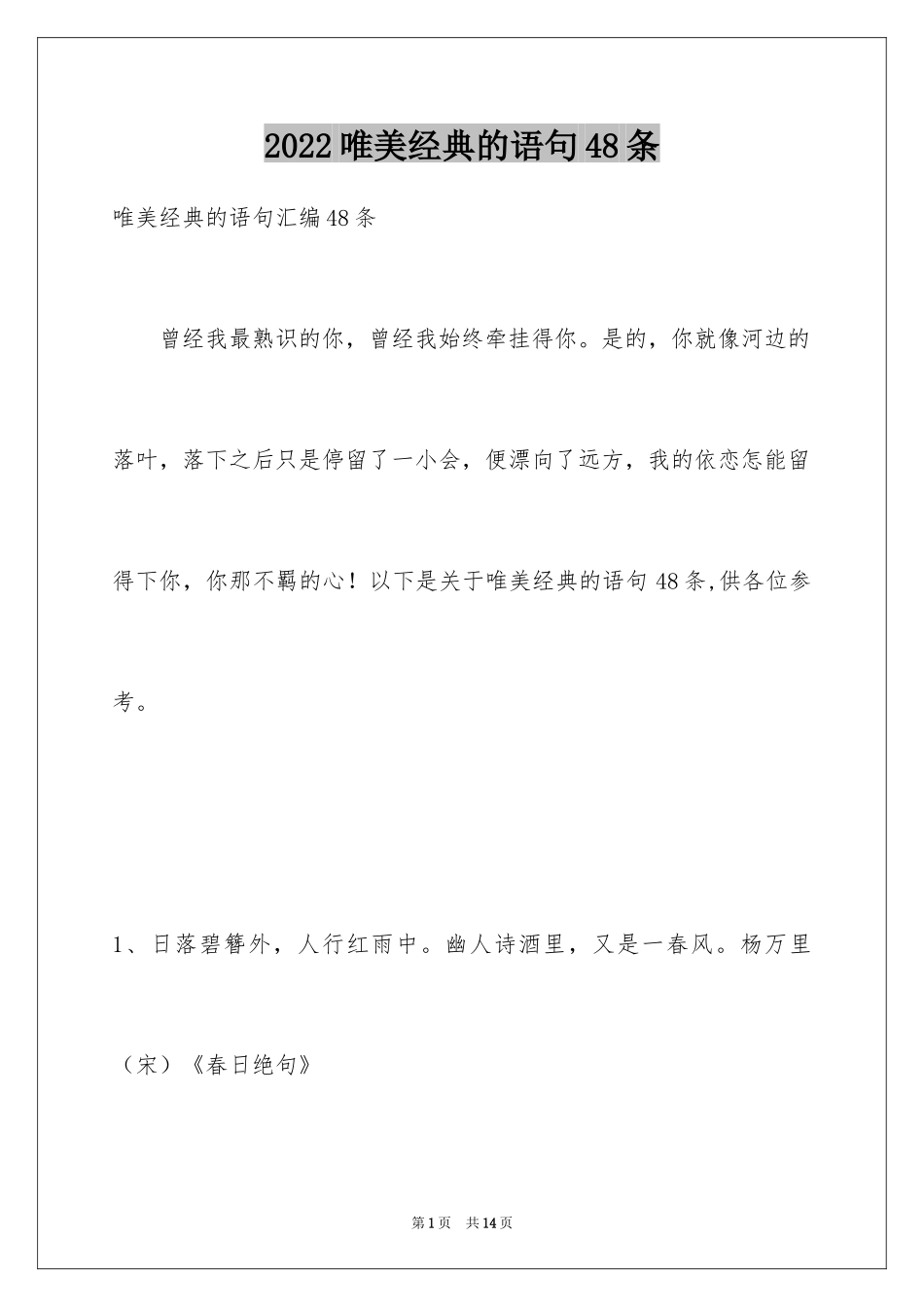 2022 唯美经典的语句 48 条

唯美经典的语句汇编 48 条

曾经我最熟识的你，曾经我始终牵挂得你。是的，你就像河边的落叶，落下之后只是停留了一小会，便漂向了远方，我的依恋怎能留得下你，你那不羁的心！以下是关于唯美经典的语句 48 条,供各位参考。

1、日落碧簪外，人行红雨中。幽人诗酒里，又是一春风。杨万里（宋）《春日绝句》

第 1 页　共 14 页